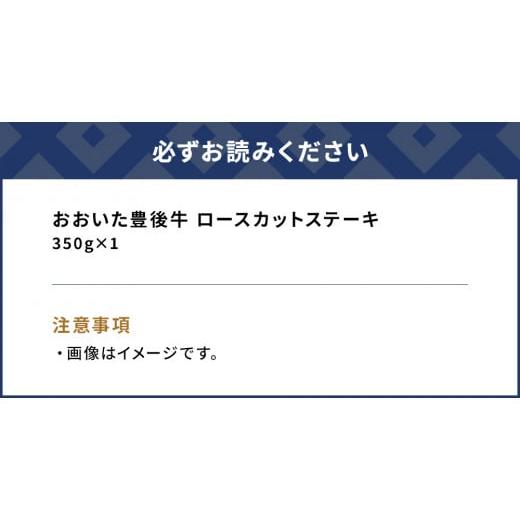 必ずお読みください

おおいた豊後牛 ロースカットステーキ
350g×1

注意事項
・画像はイメージです。